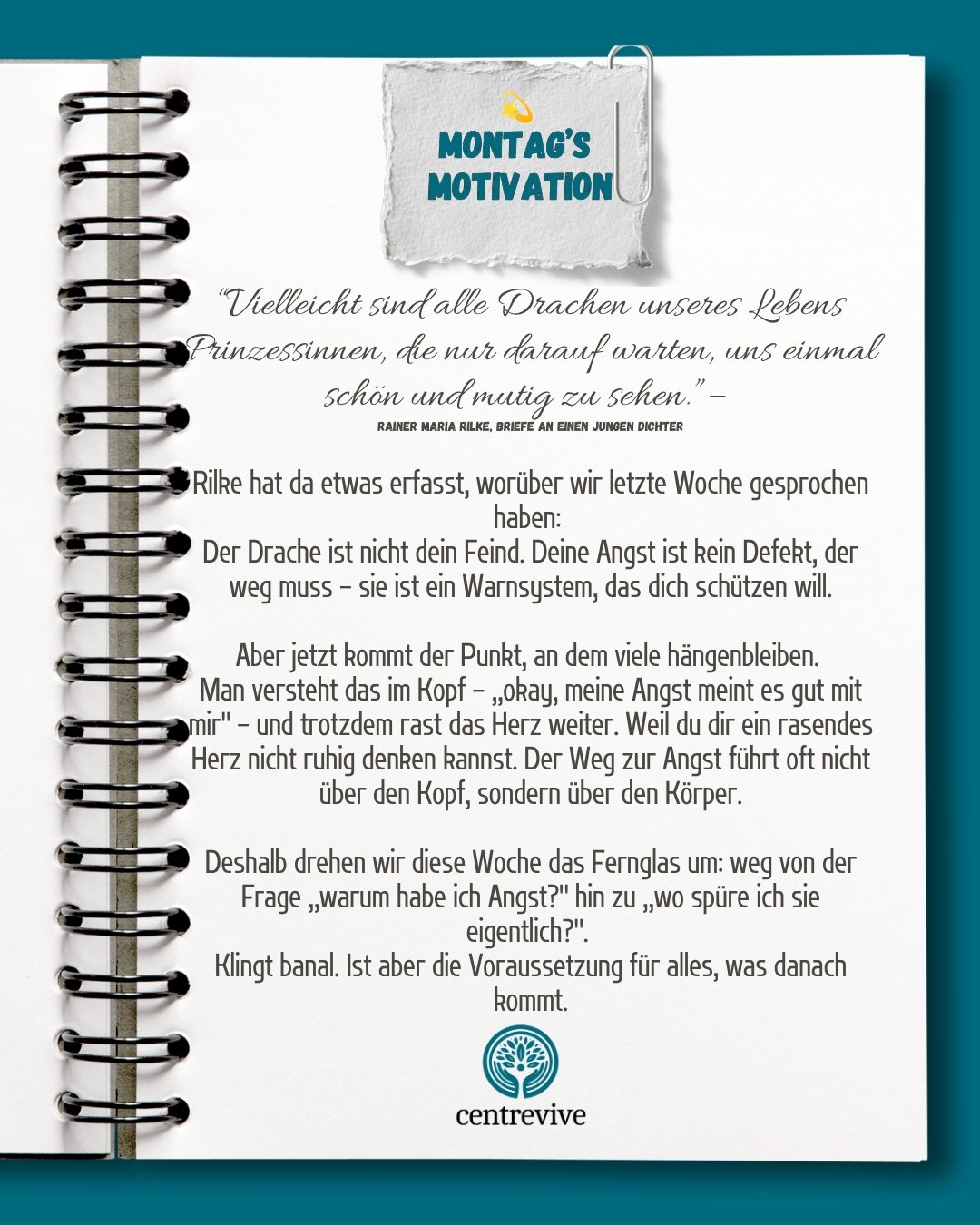 MONTAG'S MOTIVATION

"Vielleicht sind alle Drachen unseres Lebens Prinzessinnen, die nur darauf warten, uns einmal schön und mutig zu sehen." –
RAINER MARIA RILKE, BRIEFE AN EINEN JUNGEN DICHTER

Rilke hat da etwas erfasst, worüber wir letzte Woche gesprochen haben:
Der Drache ist nicht dein Feind. Deine Angst ist kein Defekt, der weg muss – sie ist ein Warnsystem, das dich schützen will.

Aber jetzt kommt der Punkt, an dem viele hängenbleiben.
Man versteht das im Kopf – „okay, meine Angst meint es gut mit mir" – und trotzdem rast das Herz weiter. Weil du dir ein rasendes Herz nicht ruhig denken kannst. Der Weg zur Angst führt oft nicht über den Kopf, sondern über den Körper.

Deshalb drehen wir diese Woche das Fernglas um: weg von der Frage „warum habe ich Angst?" hin zu „wo spüre ich sie eigentlich?".
Klingt banal. Ist aber die Voraussetzung für alles, was danach kommt.

centrevive